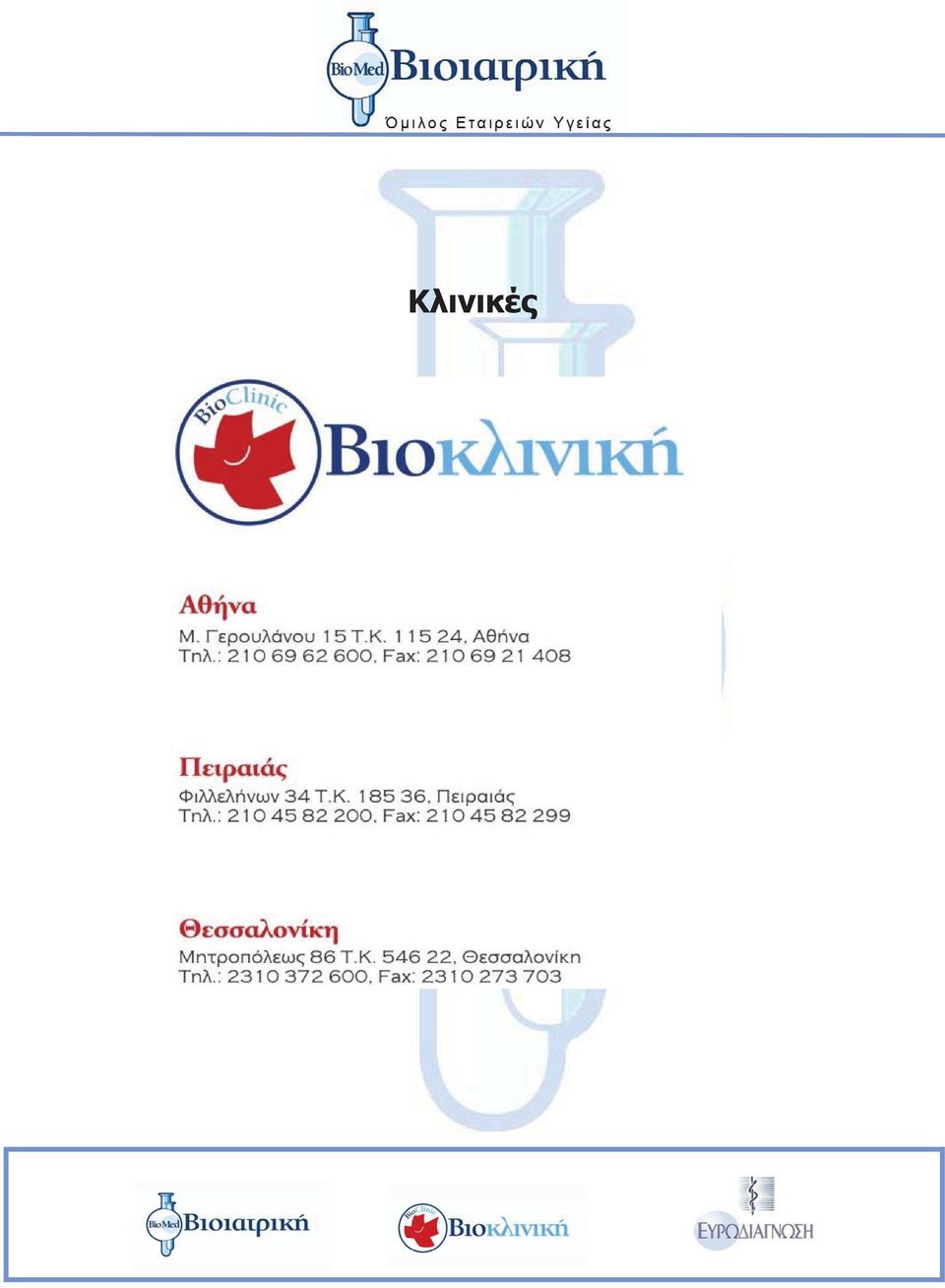 BioMed Βιοιατρική
Όμιλος Εταιρειών Υγείας

Κλινικές

BioClinic Βιοκλινική

Αθήνα
Μ. Γερουλάνου 15 Τ.Κ. 115 24, Αθήνα
Τηλ.: 210 69 62 600, Fax: 210 69 21 408

Πειραιάς
Φιλλελήνων 34 Τ.Κ. 185 36, Πειραιάς
Τηλ.: 210 45 82 200, Fax: 210 45 82 299

Θεσσαλονίκη
Μητροπόλεως 86 Τ.Κ. 546 22, Θεσσαλονίκη
Τηλ.: 2310 372 600, Fax: 2310 273 703

BioMed Βιοιατρική
BioClinic Βιοκλινική
ΕΥΡΩΔΙΑΓΝΩΣΗ